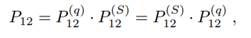 $P_{12} = P_{12}^{(q)} \cdot P_{12}^{(S)} = P_{12}^{(S)} \cdot P_{12}^{(q)}$ ,